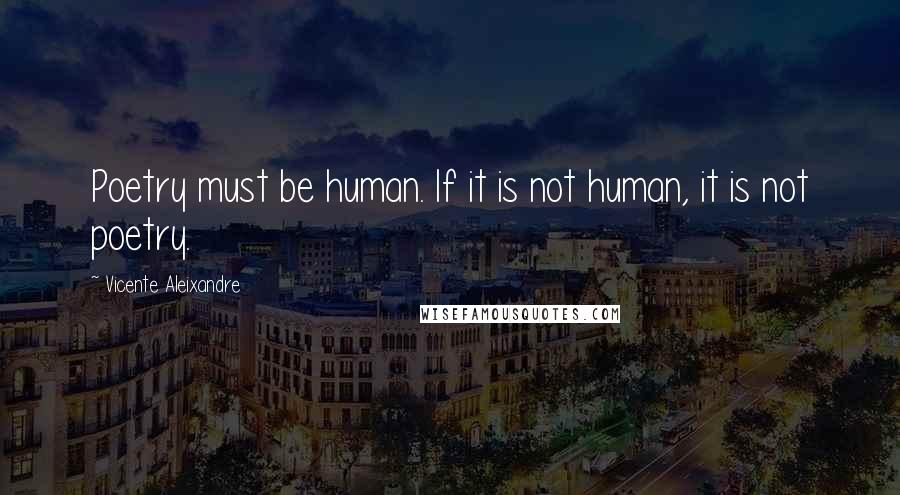 Poetry must be human. If it is not human, it is not poetry.

~ Vicente Aleixandre

WISEFAMOUSQUOTES.COM